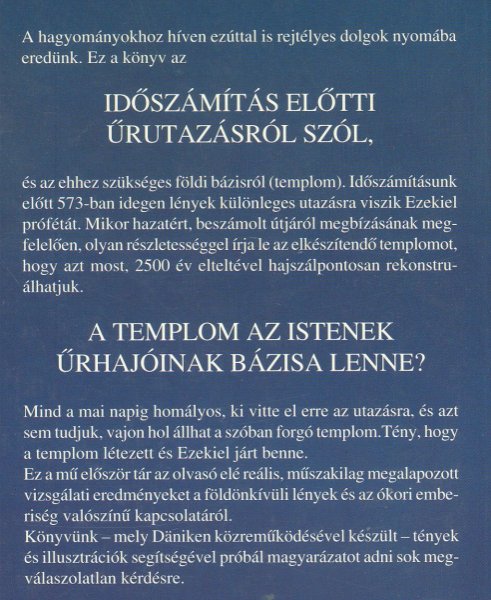 A hagyományokhoz híven ezúttal is rejtélyes dolgok nyomába eredünk. Ez a könyv az

IDŐSZÁMÍTÁS ELŐTTI ŰRUTAZÁSRÓL SZÓL,

és az ehhez szükséges földi bázisról (templom). Időszámításunk előtt 573-ban idegen lények különleges utazásra viszik Ezekiel prófétát. Mikor hazatért, beszámolt útjáról megbízásának megfelelően, olyan részletességgel írja le az elkészítendő templomot, hogy azt most, 2500 év elteltével hajszálpontosan rekonstruálhatjuk.

A TEMPLOM AZ ISTENEK ŰRHAJÓINAK BÁZISA LENNE?

Mind a mai napig homályos, ki vitte el erre az utazásra, és azt sem tudjuk, vajon hol állhat a szóban forgó templom.Tény, hogy a templom létezett és Ezekiel járt benne.
Ez a mű először tár az olvasó elé reális, műszakilag megalapozott vizsgálati eredményeket a földönkívüli lények és az ókori emberiség valószínű kapcsolatáról.
Könyvünk – mely Däniken közreműködésével készült – tények és illusztrációk segítségével próbál magyarázatot adni sok megválaszolatlan kérdésre.